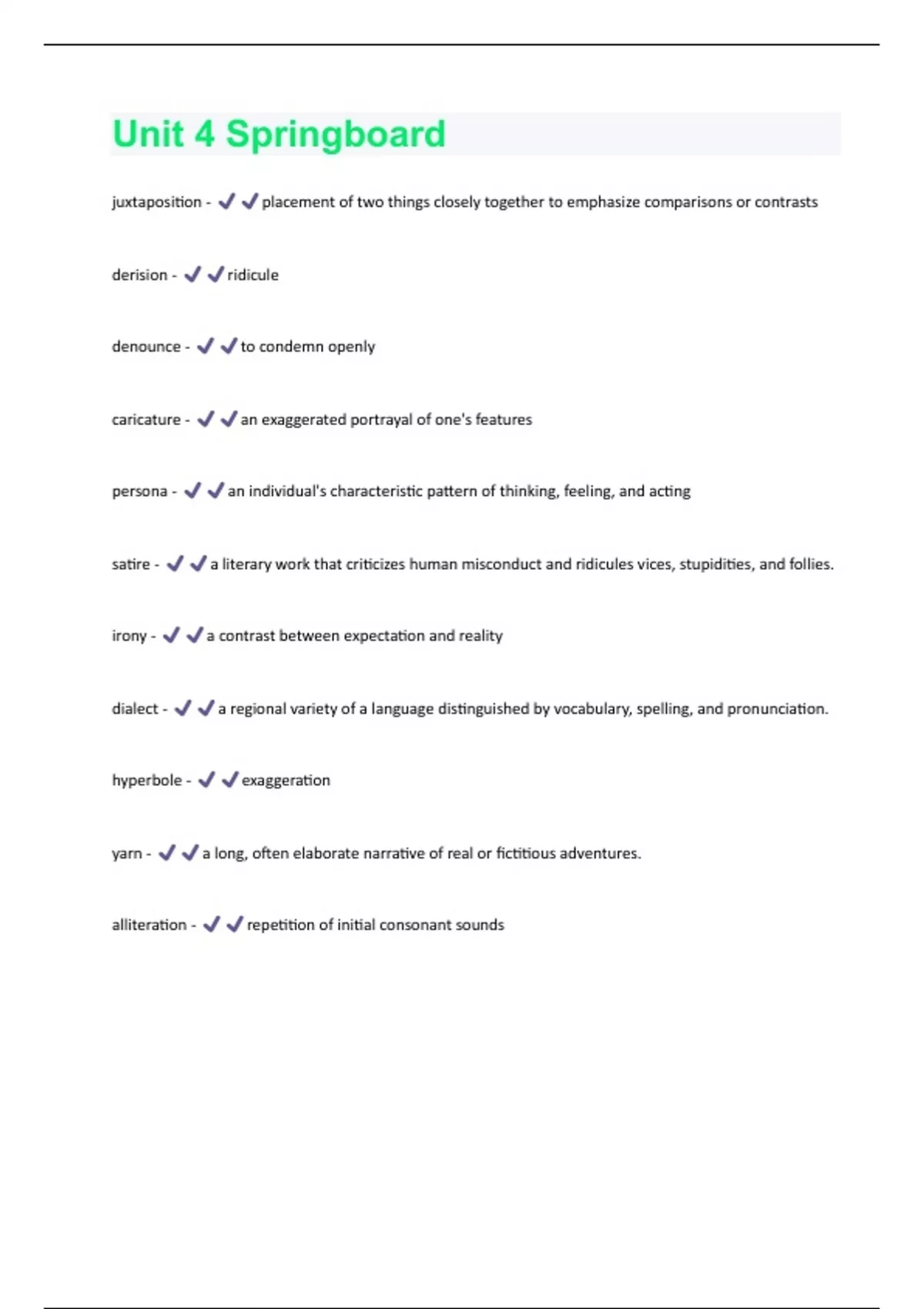 Unit 4 Springboard

juxtaposition - ✔✔placement of two things closely together to emphasize comparisons or contrasts

derision - ✔✔ridicule

denounce - ✔✔to condemn openly

caricature - ✔✔an exaggerated portrayal of one's features

persona - ✔✔an individual's characteristic pattern of thinking, feeling, and acting

satire - ✔✔a literary work that criticizes human misconduct and ridicules vices, stupidities, and follies.

irony - ✔✔a contrast between expectation and reality

dialect - ✔✔a regional variety of a language distinguished by vocabulary, spelling, and pronunciation.

hyperbole - ✔✔exaggeration

yarn - ✔✔a long, often elaborate narrative of real or fictitious adventures.

alliteration - ✔✔repetition of initial consonant sounds